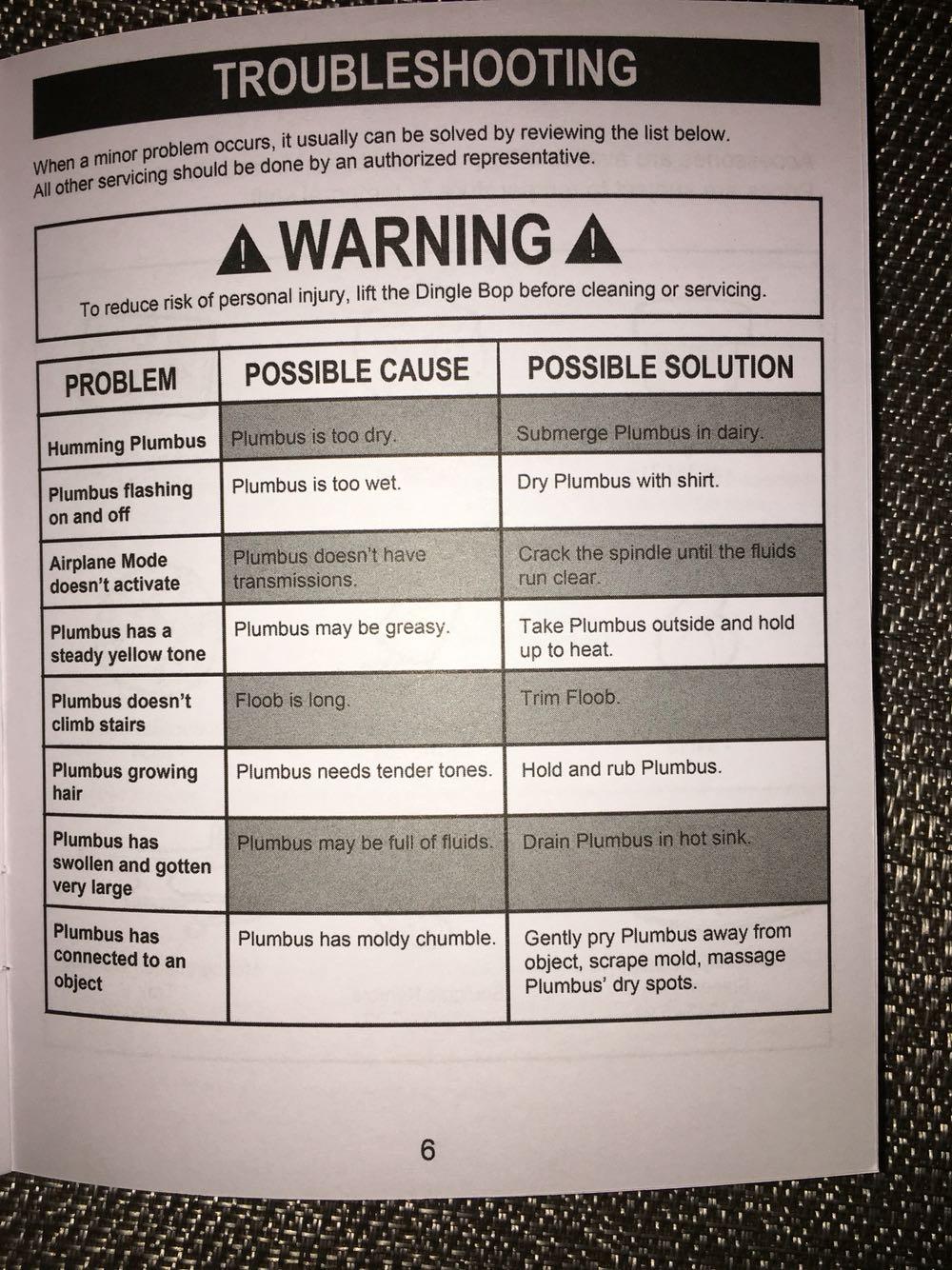 TROUBLESHOOTING

When a minor problem occurs, it usually can be solved by reviewing the list below. All other servicing should be done by an authorized representative.

WARNING

To reduce risk of personal injury, lift the Dingle Bop before cleaning or servicing.

| PROBLEM | POSSIBLE CAUSE | POSSIBLE SOLUTION |
|---|---|---|
| Humming Plumbus | Plumbus is too dry. | Submerge Plumbus in dairy. |
| Plumbus flashing on and off | Plumbus is too wet. | Dry Plumbus with shirt. |
| Airplane Mode doesn't activate | Plumbus doesn't have transmissions. | Crack the spindle until the fluids run clear. |
| Plumbus has a steady yellow tone | Plumbus may be greasy. | Take Plumbus outside and hold up to heat. |
| Plumbus doesn't climb stairs | Floob is long. | Trim Floob. |
| Plumbus growing hair | Plumbus needs tender tones. | Hold and rub Plumbus. |
| Plumbus has swollen and gotten very large | Plumbus may be full of fluids. | Drain Plumbus in hot sink. |
| Plumbus has connected to an object | Plumbus has moldy chumble. | Gently pry Plumbus away from object, scrape mold, massage Plumbus' dry spots. |

6